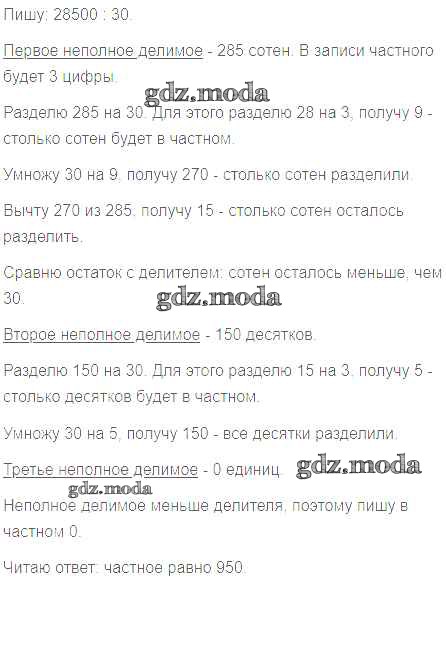 Пишу: 28500 : 30.

Первое неполное делимое - 285 сотен. В записи частного будет 3 цифры.

Разделю 285 на 30. Для этого разделю 28 на 3, получу 9 - столько сотен будет в частном.

Умножу 30 на 9, получу 270 - столько сотен разделили.

Вычту 270 из 285, получу 15 - столько сотен осталось разделить.

Сравню остаток с делителем: сотен осталось меньше, чем 30.

Второе неполное делимое - 150 десятков.

Разделю 150 на 30. Для этого разделю 15 на 3, получу 5 - столько десятков будет в частном.

Умножу 30 на 5, получу 150 - все десятки разделили.

Третье неполное делимое - 0 единиц.

Неполное делимое меньше делителя, поэтому пишу в частном 0.

Читаю ответ: частное равно 950.

gdz.moda